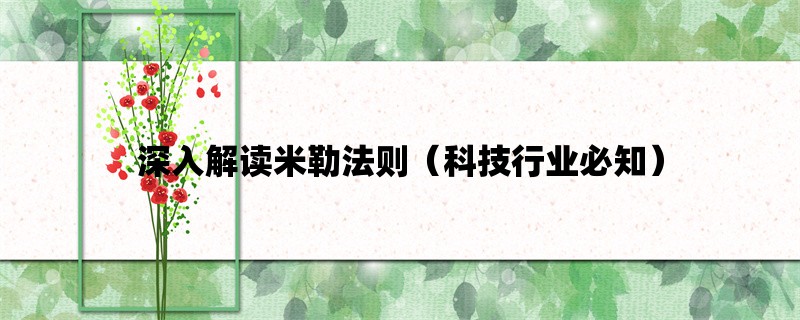 深入解读米勒法则（科技行业必知）